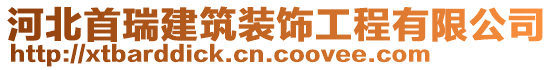 河北首瑞建筑装饰工程有限公司
http://xtbarddick.cn.coovee.com